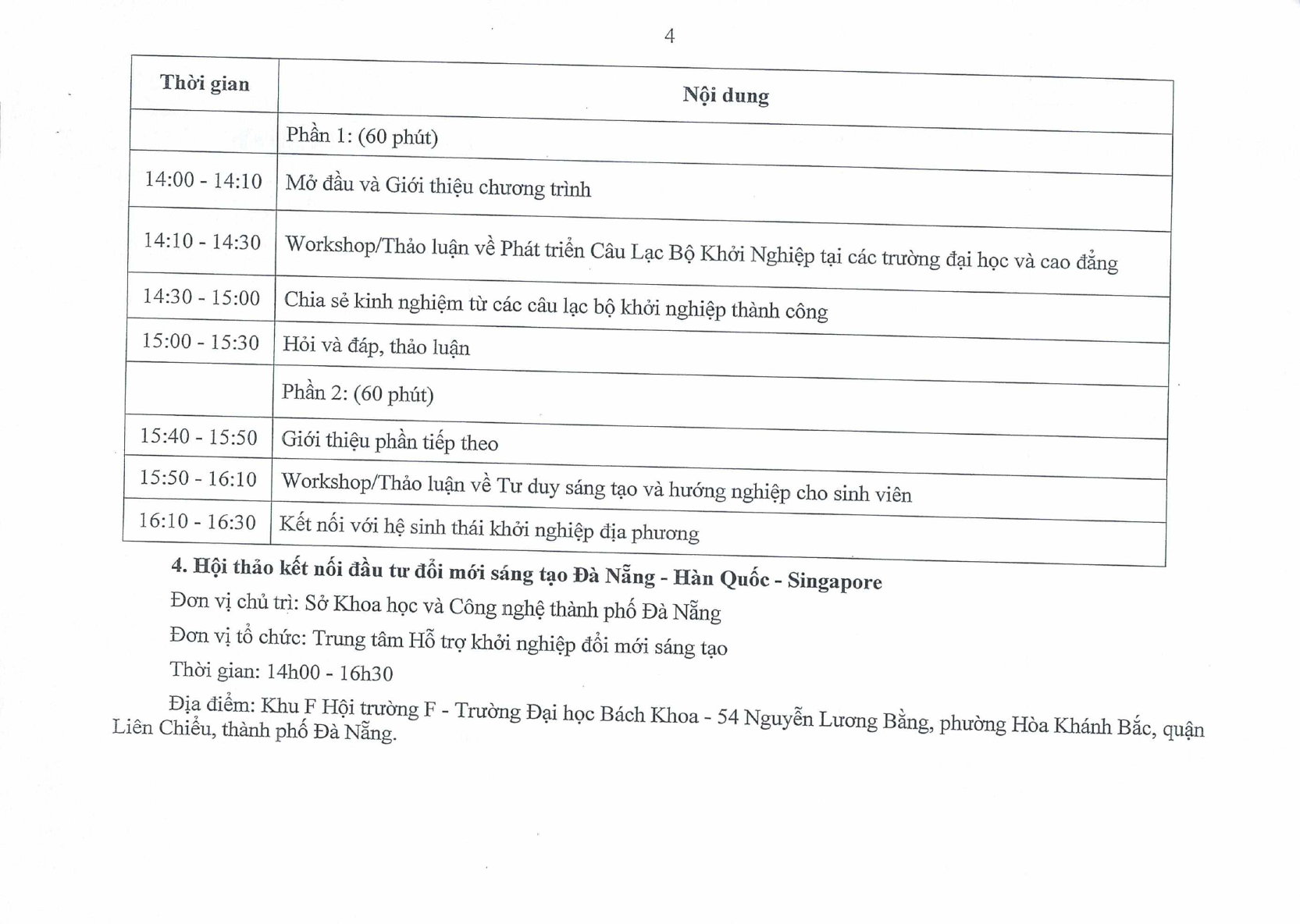 4

| Thời gian | Nội dung |
|---|---|
| | Phần 1: (60 phút) |
| 14:00 - 14:10 | Mở đầu và Giới thiệu chương trình |
| 14:10 - 14:30 | Workshop/Thảo luận về Phát triển Câu Lạc Bộ Khởi Nghiệp tại các trường đại học và cao đẳng |
| 14:30 - 15:00 | Chia sẻ kinh nghiệm từ các câu lạc bộ khởi nghiệp thành công |
| 15:00 - 15:30 | Hỏi và đáp, thảo luận |
| | Phần 2: (60 phút) |
| 15:40 - 15:50 | Giới thiệu phần tiếp theo |
| 15:50 - 16:10 | Workshop/Thảo luận về Tư duy sáng tạo và hướng nghiệp cho sinh viên |
| 16:10 - 16:30 | Kết nối với hệ sinh thái khởi nghiệp địa phương |

4. Hội thảo kết nối đầu tư đổi mới sáng tạo Đà Nẵng - Hàn Quốc - Singapore

Đơn vị chủ trì: Sở Khoa học và Công nghệ thành phố Đà Nẵng

Đơn vị tổ chức: Trung tâm Hỗ trợ khởi nghiệp đổi mới sáng tạo

Thời gian: 14h00 - 16h30

Địa điểm: Khu F Hội trường F - Trường Đại học Bách Khoa - 54 Nguyễn Lương Bằng, phường Hòa Khánh Bắc, quận Liên Chiểu, thành phố Đà Nẵng.